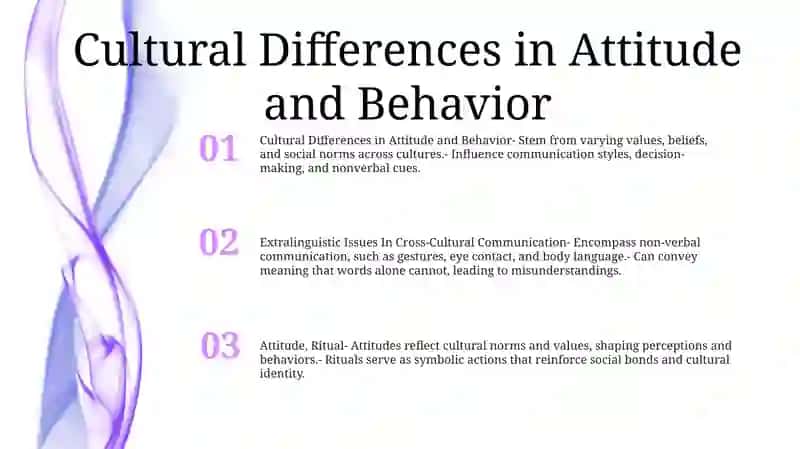 Cultural Differences in Attitude and Behavior

01

Cultural Differences in Attitude and Behavior- Stem from varying values, beliefs, and social norms across cultures.- Influence communication styles, decision-making, and nonverbal cues.

02

Extralinguistic Issues In Cross-Cultural Communication- Encompass non-verbal communication, such as gestures, eye contact, and body language.- Can convey meaning that words alone cannot, leading to misunderstandings.

03

Attitude, Ritual- Attitudes reflect cultural norms and values, shaping perceptions and behaviors.- Rituals serve as symbolic actions that reinforce social bonds and cultural identity.